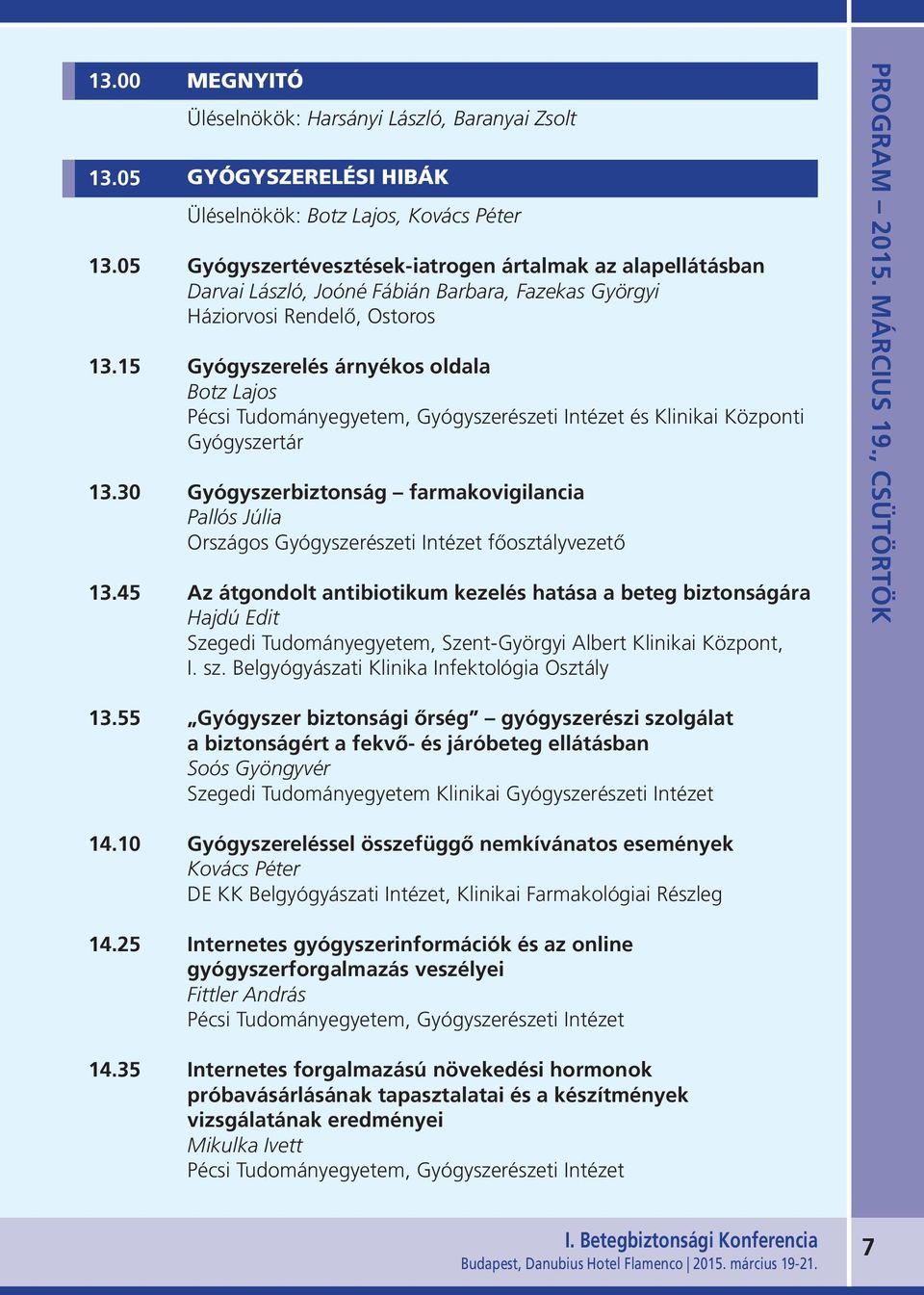 13.00 MEGNYITÓ

Üléselnökök: Harsányi László, Baranyai Zsolt

13.05 GYÓGYSZERELÉSI HIBÁK

Üléselnökök: Botz Lajos, Kovács Péter

13.05 Gyógyszertévesztések-iatrogen ártalmak az alapellátásban
Darvai László, Joóné Fábián Barbara, Fazekas Györgyi
Háziorvosi Rendelő, Ostoros

13.15 Gyógyszerelés árnyékos oldala
Botz Lajos
Pécsi Tudományegyetem, Gyógyszerészeti Intézet és Klinikai Központi Gyógyszertár

13.30 Gyógyszerbiztonság – farmakovigilancia
Pallós Júlia
Országos Gyógyszerészeti Intézet főosztályvezető

13.45 Az átgondolt antibiotikum kezelés hatása a beteg biztonságára
Hajdú Edit
Szegedi Tudományegyetem, Szent-Györgyi Albert Klinikai Központ, I. sz. Belgyógyászati Klinika Infektológia Osztály

13.55 „Gyógyszer biztonsági őrség” – gyógyszerészi szolgálat a biztonságért a fekvő- és járóbeteg ellátásban
Soós Gyöngyvér
Szegedi Tudományegyetem Klinikai Gyógyszerészeti Intézet

14.10 Gyógyszereléssel összefüggő nemkívánatos események
Kovács Péter
DE KK Belgyógyászati Intézet, Klinikai Farmakológiai Részleg

14.25 Internetes gyógyszerinformációk és az online gyógyszerforgalmazás veszélyei
Fittler András
Pécsi Tudományegyetem, Gyógyszerészeti Intézet

14.35 Internetes forgalmazású növekedési hormonok próbavásárlásának tapasztalatai és a készítmények vizsgálatának eredményei
Mikulka Ivett
Pécsi Tudományegyetem, Gyógyszerészeti Intézet

PROGRAM – 2015. MÁRCIUS 19., CSÜTÖRTÖK

I. Betegbiztonsági Konferencia
Budapest, Danubius Hotel Flamenco | 2015. március 19-21.

7